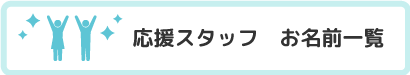 応援スタッフ　お名前一覧